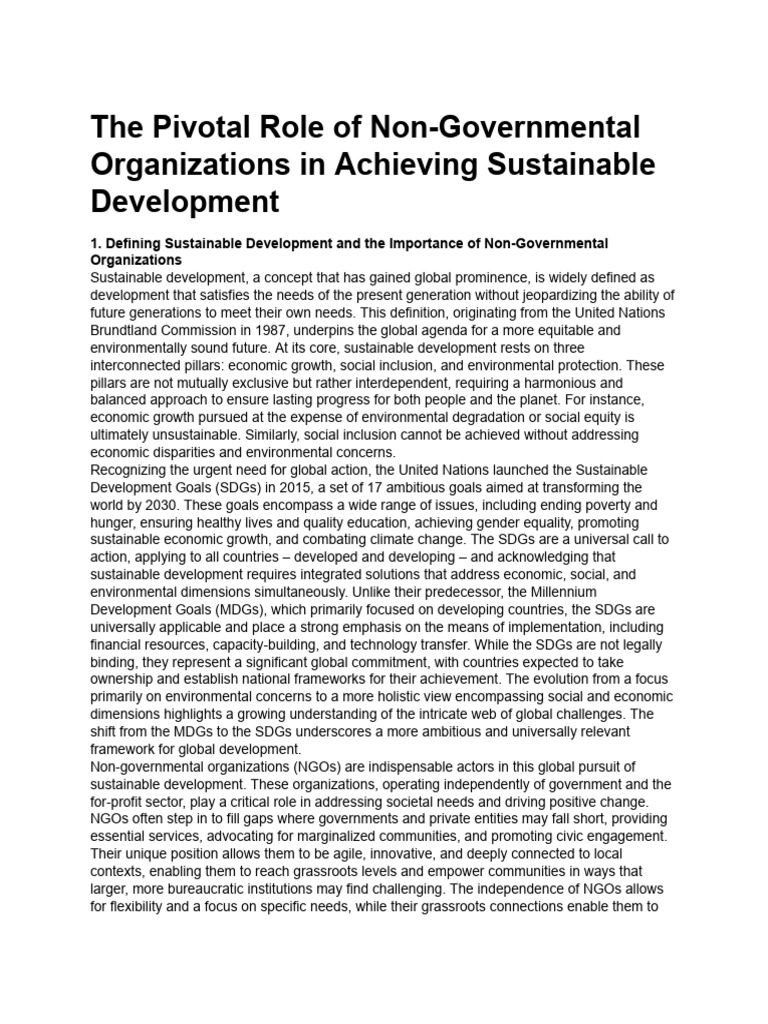 The Pivotal Role of Non-Governmental Organizations in Achieving Sustainable Development

1. Defining Sustainable Development and the Importance of Non-Governmental Organizations
Sustainable development, a concept that has gained global prominence, is widely defined as development that satisfies the needs of the present generation without jeopardizing the ability of future generations to meet their own needs. This definition, originating from the United Nations Brundtland Commission in 1987, underpins the global agenda for a more equitable and environmentally sound future. At its core, sustainable development rests on three interconnected pillars: economic growth, social inclusion, and environmental protection. These pillars are not mutually exclusive but rather interdependent, requiring a harmonious and balanced approach to ensure lasting progress for both people and the planet. For instance, economic growth pursued at the expense of environmental degradation or social equity is ultimately unsustainable. Similarly, social inclusion cannot be achieved without addressing economic disparities and environmental concerns.
Recognizing the urgent need for global action, the United Nations launched the Sustainable Development Goals (SDGs) in 2015, a set of 17 ambitious goals aimed at transforming the world by 2030. These goals encompass a wide range of issues, including ending poverty and hunger, ensuring healthy lives and quality education, achieving gender equality, promoting sustainable economic growth, and combating climate change. The SDGs are a universal call to action, applying to all countries – developed and developing – and acknowledging that sustainable development requires integrated solutions that address economic, social, and environmental dimensions simultaneously. Unlike their predecessor, the Millennium Development Goals (MDGs), which primarily focused on developing countries, the SDGs are universally applicable and place a strong emphasis on the means of implementation, including financial resources, capacity-building, and technology transfer. While the SDGs are not legally binding, they represent a significant global commitment, with countries expected to take ownership and establish national frameworks for their achievement. The evolution from a focus primarily on environmental concerns to a more holistic view encompassing social and economic dimensions highlights a growing understanding of the intricate web of global challenges. The shift from the MDGs to the SDGs underscores a more ambitious and universally relevant framework for global development.
Non-governmental organizations (NGOs) are indispensable actors in this global pursuit of sustainable development. These organizations, operating independently of government and the for-profit sector, play a critical role in addressing societal needs and driving positive change. NGOs often step in to fill gaps where governments and private entities may fall short, providing essential services, advocating for marginalized communities, and promoting civic engagement. Their unique position allows them to be agile, innovative, and deeply connected to local contexts, enabling them to reach grassroots levels and empower communities in ways that larger, more bureaucratic institutions may find challenging. The independence of NGOs allows for flexibility and a focus on specific needs, while their grassroots connections enable them to